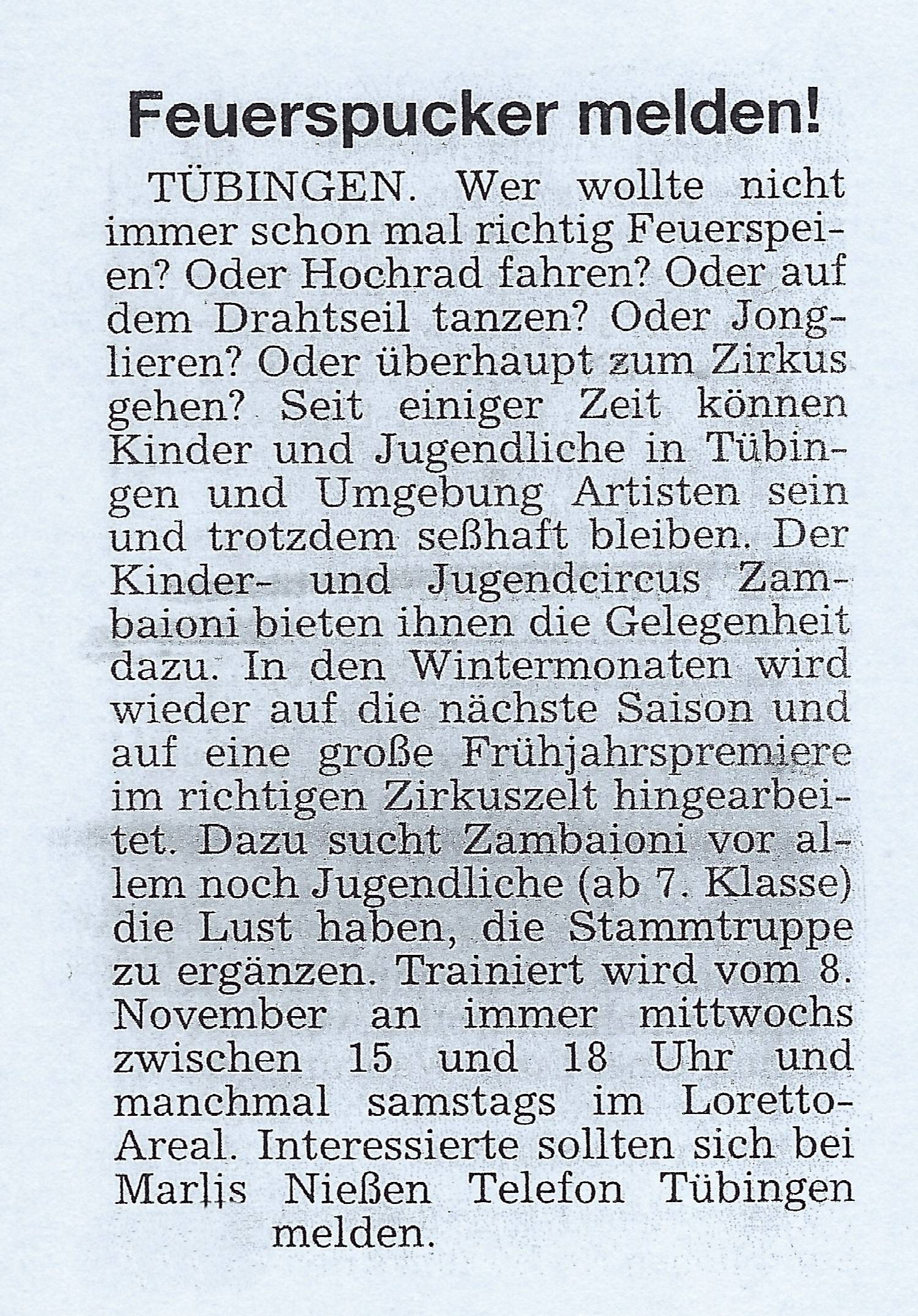 Feuerspucker melden!

TÜBINGEN. Wer wollte nicht immer schon mal richtig Feuerspeien? Oder Hochrad fahren? Oder auf dem Drahtseil tanzen? Oder Jonglieren? Oder überhaupt zum Zirkus gehen? Seit einiger Zeit können Kinder und Jugendliche in Tübingen und Umgebung Artisten sein und trotzdem seßhaft bleiben. Der Kinder- und Jugendcircus Zambaioni bieten ihnen die Gelegenheit dazu. In den Wintermonaten wird wieder auf die nächste Saison und auf eine große Frühjahrspremiere im richtigen Zirkuszelt hingearbeitet. Dazu sucht Zambaioni vor allem noch Jugendliche (ab 7. Klasse) die Lust haben, die Stammtruppe zu ergänzen. Trainiert wird vom 8. November an immer mittwochs zwischen 15 und 18 Uhr und manchmal samstags im Loretto-Areal. Interessierte sollten sich bei Marlis Nießen Telefon Tübingen melden.